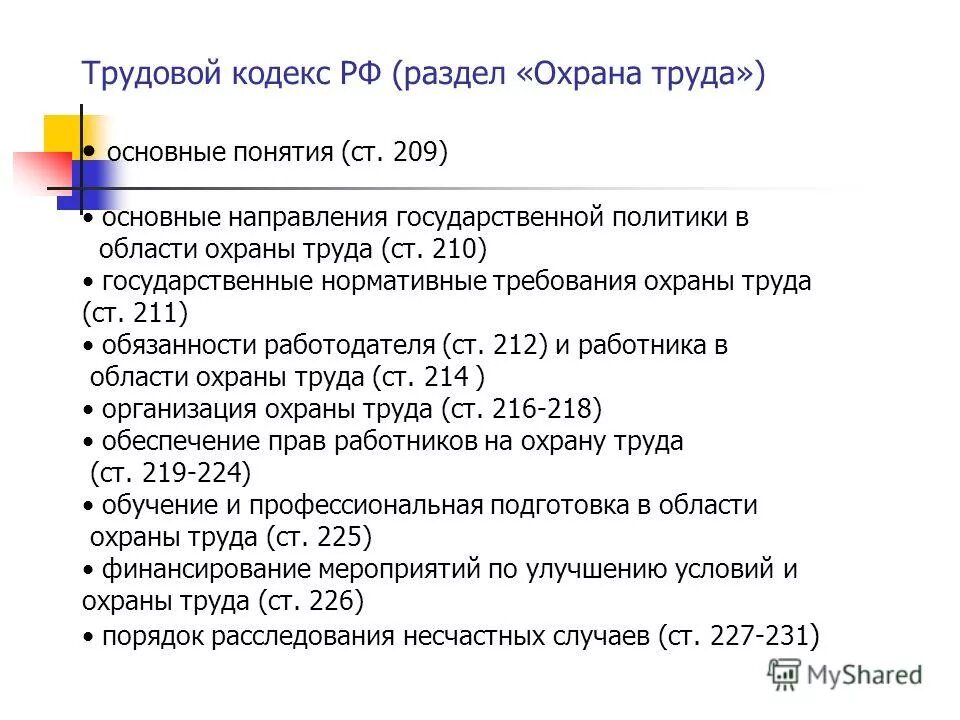 Трудовой кодекс РФ (раздел «Охрана труда»)

• основные понятия (ст. 209)

• основные направления государственной политики в области охраны труда (ст. 210)
• государственные нормативные требования охраны труда (ст. 211)
• обязанности работодателя (ст. 212) и работника в области охраны труда (ст. 214 )
• организация охраны труда (ст. 216-218)
• обеспечение прав работников на охрану труда (ст. 219-224)
• обучение и профессиональная подготовка в области охраны труда (ст. 225)
• финансирование мероприятий по улучшению условий и охраны труда (ст. 226)
• порядок расследования несчастных случаев (ст. 227-231)

MyShared